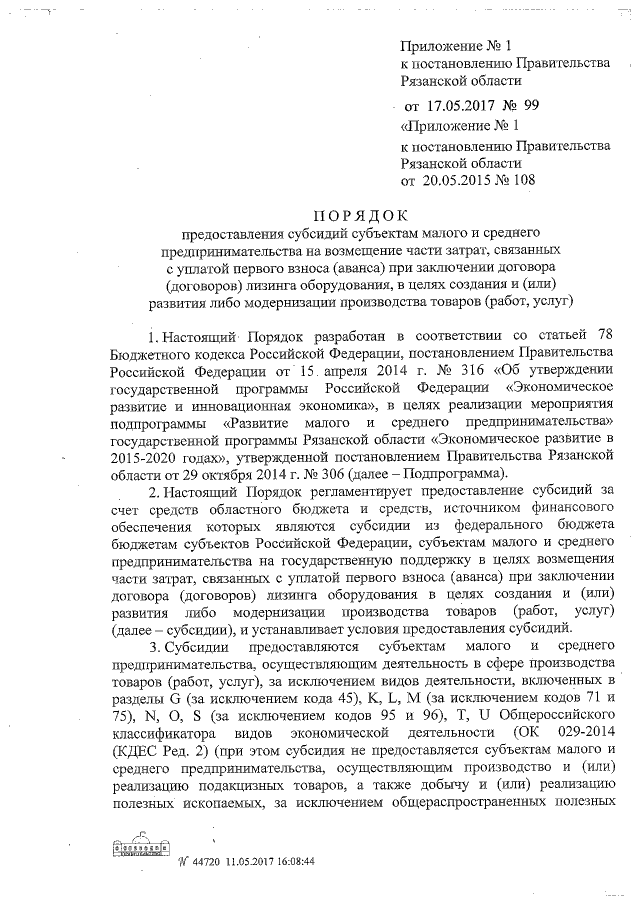 Приложение № 1
к постановлению Правительства Рязанской области
от 17.05.2017 № 99
«Приложение № 1
к постановлению Правительства Рязанской области
от 20.05.2015 № 108

ПОРЯДОК
предоставления субсидий субъектам малого и среднего предпринимательства на возмещение части затрат, связанных с уплатой первого взноса (аванса) при заключении договора (договоров) лизинга оборудования, в целях создания и (или) развития либо модернизации производства товаров (работ, услуг)

1. Настоящий Порядок разработан в соответствии со статьей 78 Бюджетного кодекса Российской Федерации, постановлением Правительства Российской Федерации от 15 апреля 2014 г. № 316 «Об утверждении государственной программы Российской Федерации «Экономическое развитие и инновационная экономика», в целях реализации мероприятия подпрограммы «Развитие малого и среднего предпринимательства» государственной программы Рязанской области «Экономическое развитие в 2015-2020 годах», утвержденной постановлением Правительства Рязанской области от 29 октября 2014 г. № 306 (далее – Подпрограмма).

2. Настоящий Порядок регламентирует предоставление субсидий за счет средств областного бюджета и средств, источником финансового обеспечения которых являются субсидии из федерального бюджета бюджетам субъектов Российской Федерации, субъектам малого и среднего предпринимательства на государственную поддержку в целях возмещения части затрат, связанных с уплатой первого взноса (аванса) при заключении договора (договоров) лизинга оборудования в целях создания и (или) развития либо модернизации производства товаров (работ, услуг) (далее – субсидии), и устанавливает условия предоставления субсидий.

3. Субсидии предоставляются субъектам малого и среднего предпринимательства, осуществляющим деятельность в сфере производства товаров (работ, услуг), за исключением видов деятельности, включенных в разделы G (за исключением кода 45), K, L, M (за исключением кодов 71 и 75), N, O, S (за исключением кодов 95 и 96), T, U Общероссийского классификатора видов экономической деятельности (ОК 029-2014 (КДЕС Ред. 2) (при этом субсидия не предоставляется субъектам малого и среднего предпринимательства, осуществляющим производство и (или) реализацию подакцизных товаров, а также добычу и (или) реализацию полезных ископаемых, за исключением общераспространенных полезных

№ 44720 11.05.2017 16:08:44